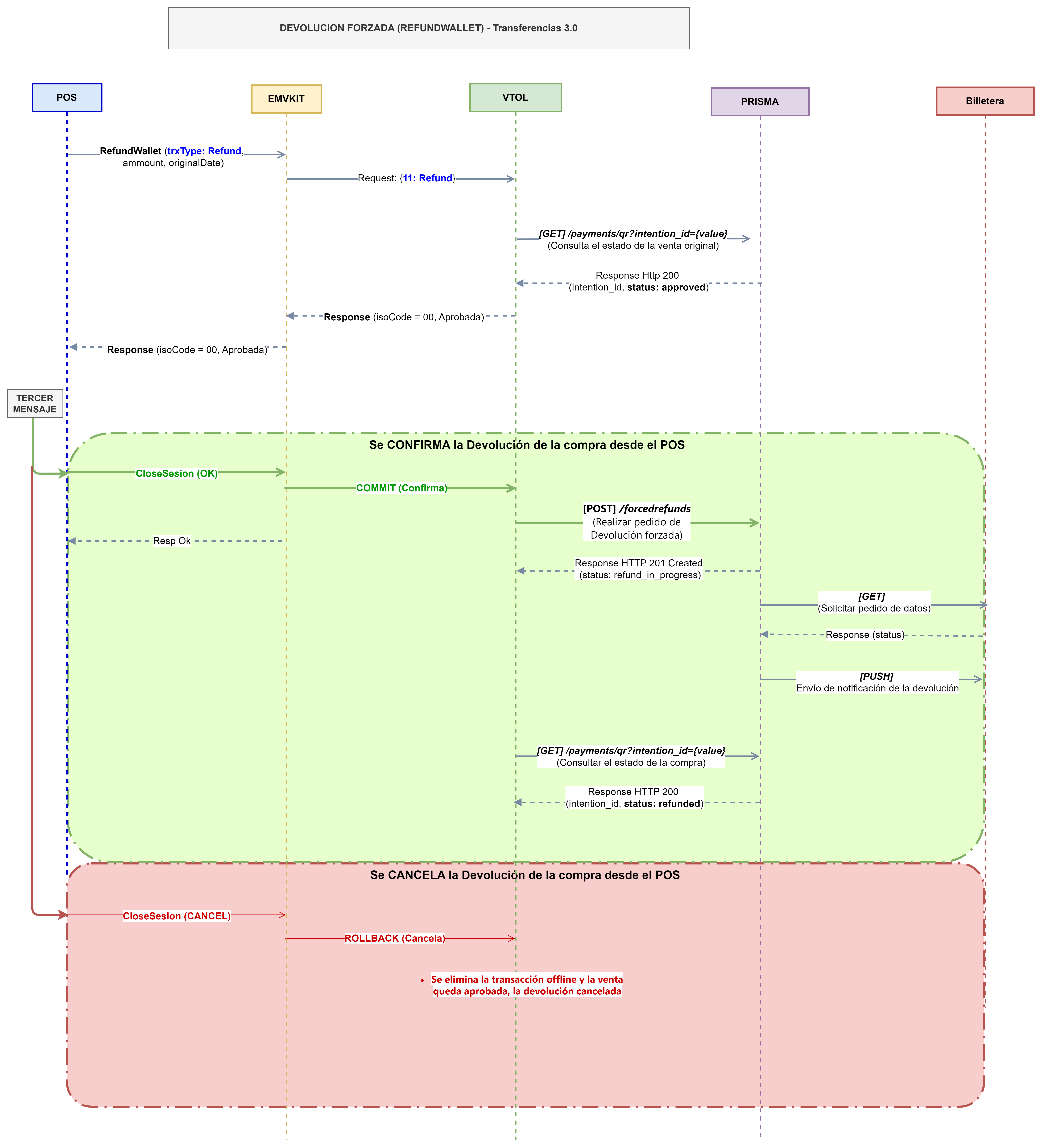 DEVOLUCION FORZADA (REFUNDWALLET) - Transferencias 3.0

POS

EMVKIT

VTOL

PRISMA

Billetera

RefundWallet (trxType: Refund, ammount, originalDate)

Request: {11: Refund}

[GET] /payments/qr?intention_id={value}
(Consulta el estado de la venta original)

Response Http 200
(intention_id, status: approved)

Response (isoCode = 00, Aprobada)

Response (isoCode = 00, Aprobada)

TERCER MENSAJE

Se CONFIRMA la Devolución de la compra desde el POS

CloseSesion (OK)

COMMIT (Confirma)

[POST] /forcedrefunds
(Realizar pedido de Devolución forzada)

Resp Ok

Response HTTP 201 Created
(status: refund_in_progress)

[GET]
(Solicitar pedido de datos)

Response (status)

[PUSH]
Envío de notificación de la devolución

[GET] /payments/qr?intention_id={value}
(Consultar el estado de la compra)

Response HTTP 200
(intention_id, status: refunded)

Se CANCELA la Devolución de la compra desde el POS

CloseSesion (CANCEL)

ROLLBACK (Cancela)

• Se elimina la transacción offline y la venta queda aprobada, la devolución cancelada